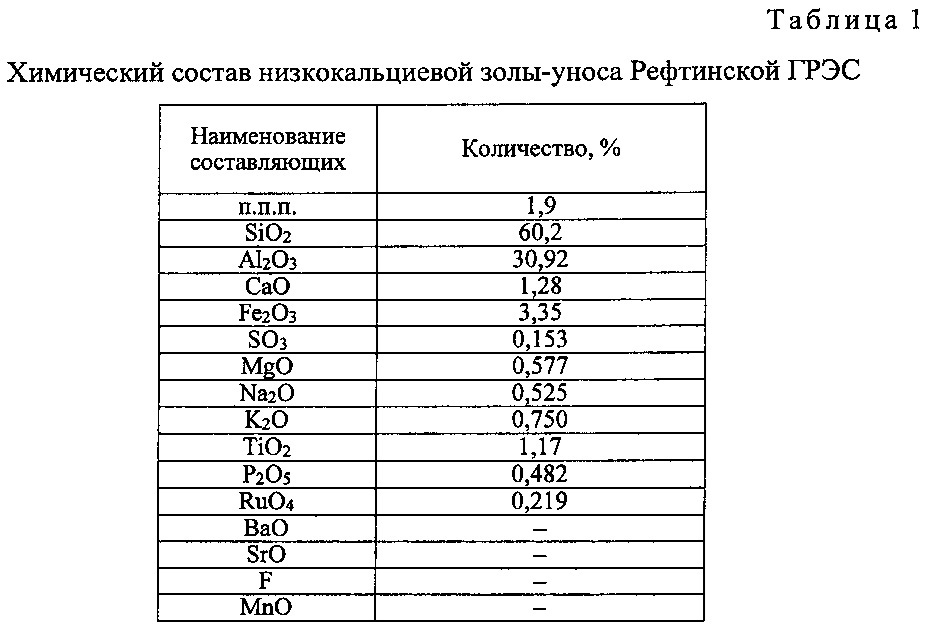 Таблица 1

Химический состав низкокальциевой золы-уноса Рефтинской ГРЭС

| Наименование составляющих | Количество, % |
|---|---|
| п.п.п. | 1,9 |
| $SiO_2$ | 60,2 |
| $Al_2O_3$ | 30,92 |
| $CaO$ | 1,28 |
| $Fe_2O_3$ | 3,35 |
| $SO_3$ | 0,153 |
| $MgO$ | 0,577 |
| $Na_2O$ | 0,525 |
| $K_2O$ | 0,750 |
| $TiO_2$ | 1,17 |
| $P_2O_5$ | 0,482 |
| $RuO_4$ | 0,219 |
| $BaO$ | – |
| $SrO$ | – |
| $F$ | – |
| $MnO$ | – |